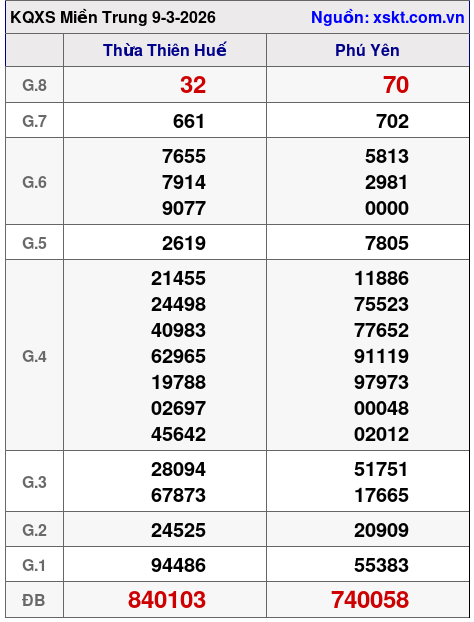 KQXS Miền Trung 9-3-2026 Nguồn: xskt.com.vn

|  | Thừa Thiên Huế | Phú Yên |
|---|---|---|
| G.8 | 32 | 70 |
| G.7 | 661 | 702 |
| G.6 | 7655 7914 9077 | 5813 2981 0000 |
| G.5 | 2619 | 7805 |
| G.4 | 21455 24498 40983 62965 19788 02697 45642 | 11886 75523 77652 91119 97973 00048 02012 |
| G.3 | 28094 67873 | 51751 17665 |
| G.2 | 24525 | 20909 |
| G.1 | 94486 | 55383 |
| ĐB | 840103 | 740058 |